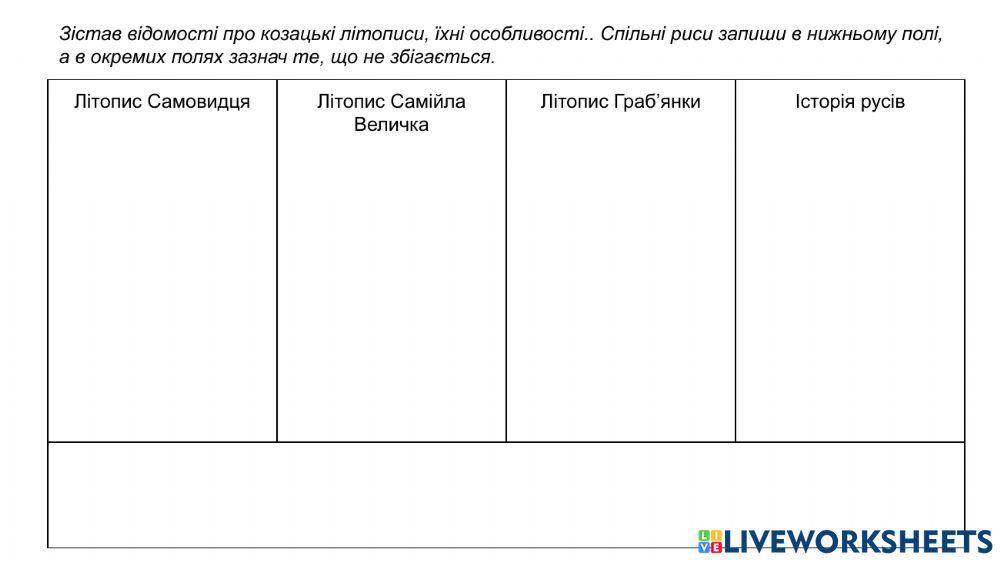 Зістав відомості про козацькі літописи, їхні особливості.. Спільні риси запиши в нижньому полі, а в окремих полях зазнач те, що не збігається.

| Літопис Самовидця | Літопис Самійла Величка | Літопис Граб'янки | Історія русів |
|---|---|---|---|
| | | | |
| | | | |

LIVEWORKSHEETS